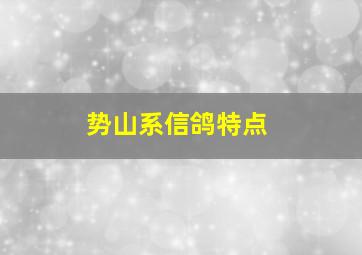 势山系信鸽特点